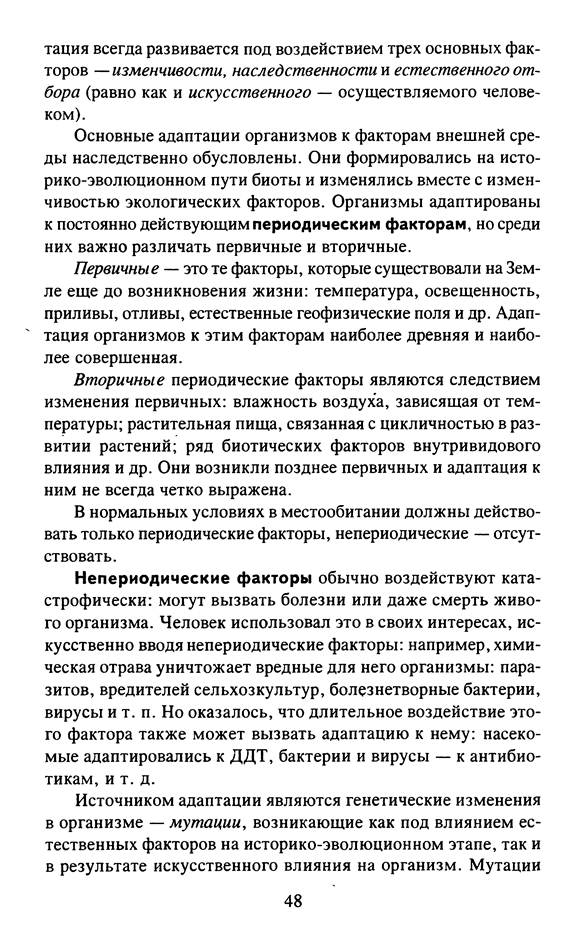 тация всегда развивается под воздействием трех основных факторов — изменчивости, наследственности и естественного отбора (равно как и искусственного — осуществляемого человеком).

Основные адаптации организмов к факторам внешней среды наследственно обусловлены. Они формировались на историко-эволюционном пути биоты и изменялись вместе с изменчивостью экологических факторов. Организмы адаптированы к постоянно действующим периодическим факторам, но среди них важно различать первичные и вторичные.

Первичные — это те факторы, которые существовали на Земле еще до возникновения жизни: температура, освещенность, приливы, отливы, естественные геофизические поля и др. Адаптация организмов к этим факторам наиболее древняя и наиболее совершенная.

Вторичные периодические факторы являются следствием изменения первичных: влажность воздуха, зависящая от температуры; растительная пища, связанная с цикличностью в развитии растений; ряд биотических факторов внутривидового влияния и др. Они возникли позднее первичных и адаптация к ним не всегда четко выражена.

В нормальных условиях в местообитании должны действовать только периодические факторы, непериодические — отсутствовать.

Непериодические факторы обычно воздействуют катастрофически: могут вызвать болезни или даже смерть живого организма. Человек использовал это в своих интересах, искусственно вводя непериодические факторы: например, химическая отрава уничтожает вредные для него организмы: паразитов, вредителей сельхозкультур, болезнетворные бактерии, вирусы и т. п. Но оказалось, что длительное воздействие этого фактора также может вызвать адаптацию к нему: насекомые адаптировались к ДДТ, бактерии и вирусы — к антибиотикам, и т. д.

Источником адаптации являются генетические изменения в организме — мутации, возникающие как под влиянием естественных факторов на историко-эволюционном этапе, так и в результате искусственного влияния на организм. Мутации

48